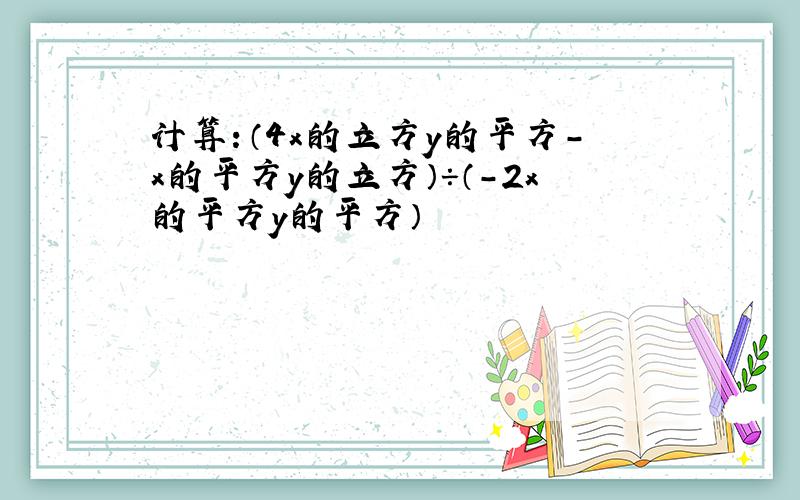 计算:(4x的立方y的平方-x的平方y的立方)÷(-2x的平方y的平方)